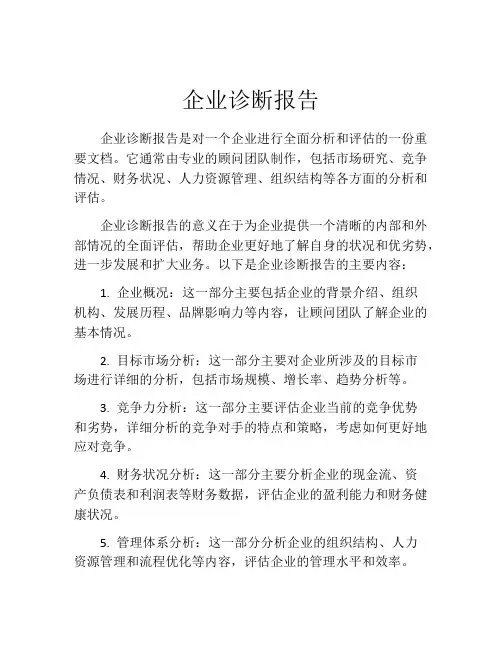 企业诊断报告

企业诊断报告是对一个企业进行全面分析和评估的一份重要文档。它通常由专业的顾问团队制作，包括市场研究、竞争情况、财务状况、人力资源管理、组织结构等各方面的分析和评估。

企业诊断报告的意义在于为企业提供一个清晰的内部和外部情况的全面评估，帮助企业更好地了解自身的状况和优劣势，进一步发展和扩大业务。以下是企业诊断报告的主要内容：

1. 企业概况：这一部分主要包括企业的背景介绍、组织机构、发展历程、品牌影响力等内容，让顾问团队了解企业的基本情况。

2. 目标市场分析：这一部分主要对企业所涉及的目标市场进行详细的分析，包括市场规模、增长率、趋势分析等。

3. 竞争力分析：这一部分主要评估企业当前的竞争优势和劣势，详细分析的竞争对手的特点和策略，考虑如何更好地应对竞争。

4. 财务状况分析：这一部分主要分析企业的现金流、资产负债表和利润表等财务数据，评估企业的盈利能力和财务健康状况。

5. 管理体系分析：这一部分分析企业的组织结构、人力资源管理和流程优化等内容，评估企业的管理水平和效率。